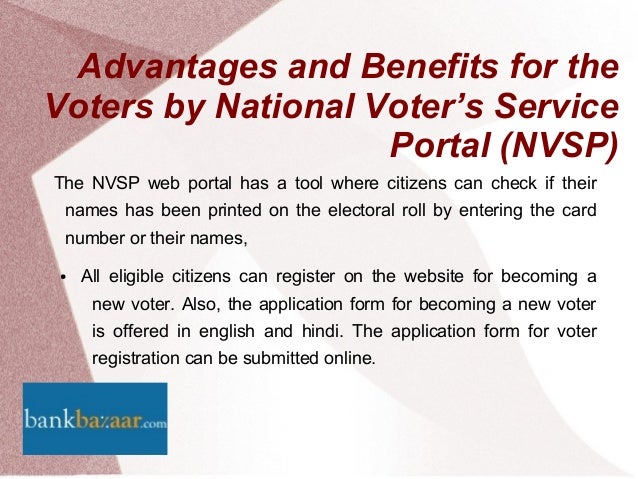 Advantages and Benefits for the Voters by National Voter's Service Portal (NVSP)

The NVSP web portal has a tool where citizens can check if their names has been printed on the electoral roll by entering the card number or their names,

• All eligible citizens can register on the website for becoming a new voter. Also, the application form for becoming a new voter is offered in english and hindi. The application form for voter registration can be submitted online.

bankbazaar.com